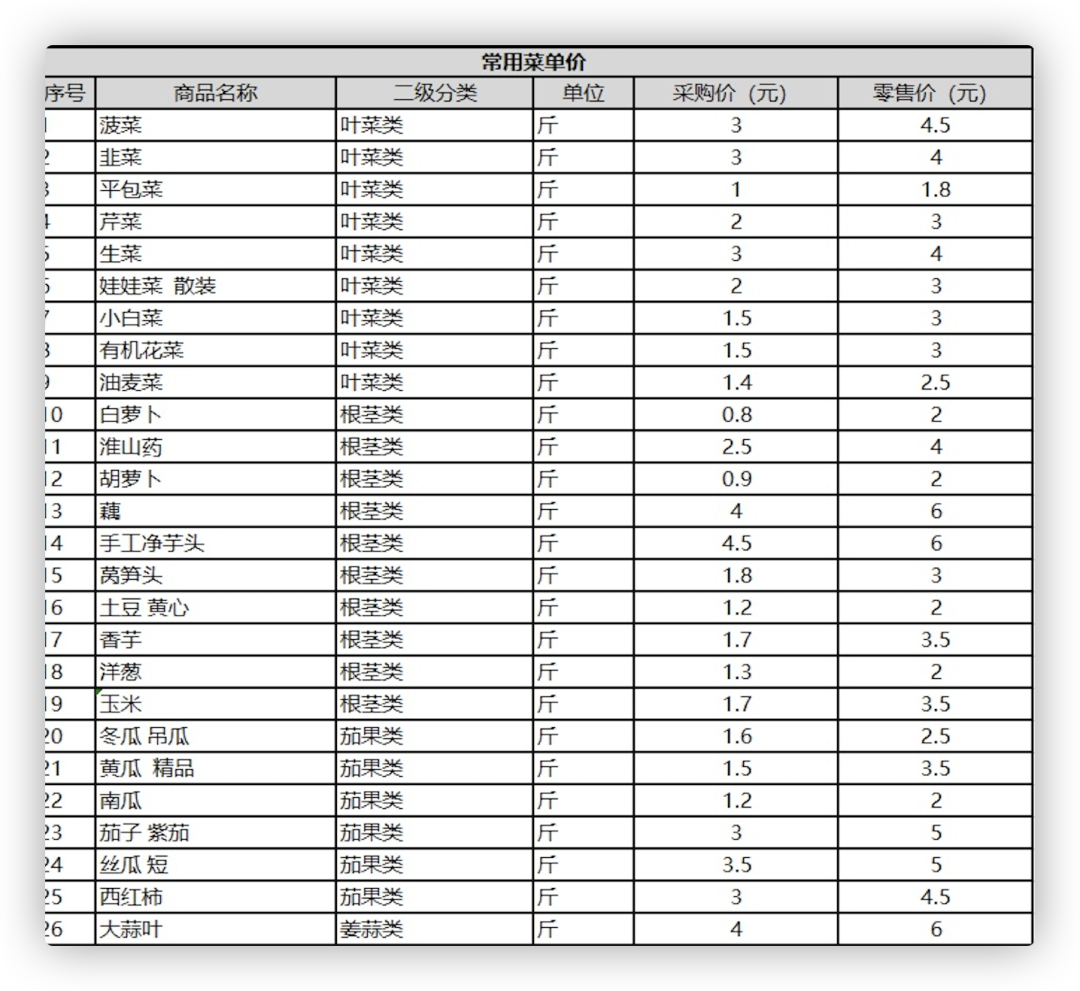 常用菜单价

| 序号 | 商品名称 | 二级分类 | 单位 | 采购价（元） | 零售价（元） |
|---|---|---|---|---|---|
| 1 | 菠菜 | 叶菜类 | 斤 | 3 | 4.5 |
| 2 | 韭菜 | 叶菜类 | 斤 | 3 | 4 |
| 3 | 平包菜 | 叶菜类 | 斤 | 1 | 1.8 |
| 4 | 芹菜 | 叶菜类 | 斤 | 2 | 3 |
| 5 | 生菜 | 叶菜类 | 斤 | 3 | 4 |
| 6 | 娃娃菜 散装 | 叶菜类 | 斤 | 2 | 3 |
| 7 | 小白菜 | 叶菜类 | 斤 | 1.5 | 3 |
| 8 | 有机花菜 | 叶菜类 | 斤 | 1.5 | 3 |
| 9 | 油麦菜 | 叶菜类 | 斤 | 1.4 | 2.5 |
| 10 | 白萝卜 | 根茎类 | 斤 | 0.8 | 2 |
| 11 | 淮山药 | 根茎类 | 斤 | 2.5 | 4 |
| 12 | 胡萝卜 | 根茎类 | 斤 | 0.9 | 2 |
| 13 | 藕 | 根茎类 | 斤 | 4 | 6 |
| 14 | 手工净芋头 | 根茎类 | 斤 | 4.5 | 6 |
| 15 | 莴笋头 | 根茎类 | 斤 | 1.8 | 3 |
| 16 | 土豆 黄心 | 根茎类 | 斤 | 1.2 | 2 |
| 17 | 香芋 | 根茎类 | 斤 | 1.7 | 3.5 |
| 18 | 洋葱 | 根茎类 | 斤 | 1.3 | 2 |
| 19 | 玉米 | 根茎类 | 斤 | 1.7 | 3.5 |
| 20 | 冬瓜 吊瓜 | 茄果类 | 斤 | 1.6 | 2.5 |
| 21 | 黄瓜 精品 | 茄果类 | 斤 | 1.5 | 3.5 |
| 22 | 南瓜 | 茄果类 | 斤 | 1.2 | 2 |
| 23 | 茄子 紫茄 | 茄果类 | 斤 | 3 | 5 |
| 24 | 丝瓜 短 | 茄果类 | 斤 | 3.5 | 5 |
| 25 | 西红柿 | 茄果类 | 斤 | 3 | 4.5 |
| 26 | 大蒜叶 | 姜蒜类 | 斤 | 4 | 6 |